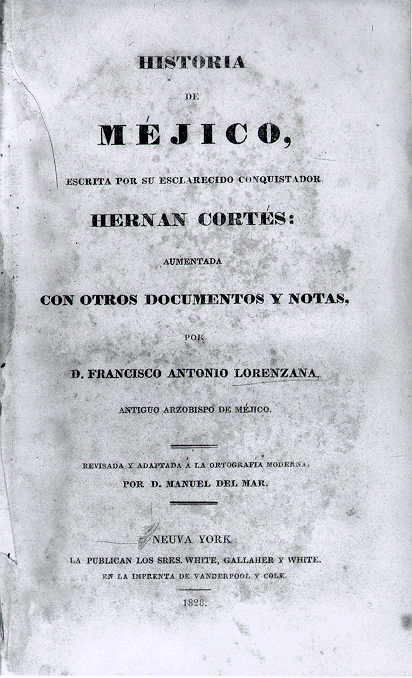 HISTORIA

DE

MÉJICO,

ESCRITA POR SU ESCLARECIDO CONQUISTADOR

HERNAN CORTÉS:

AUMENTADA

CON OTROS DOCUMENTOS Y NOTAS,

POR

D. FRANCISCO ANTONIO LORENZANA,

ANTIGUO ARZOBISPO DE MÉJICO.

REVISADA Y ADAPTADA Á LA ORTOGRAFIA MODERNA,

POR D. MANUEL DEL MAR.

NEUVA YORK:

LA PUBLICAN LOS SRES. WHITE, GALLAHER Y WHITE.

EN LA IMPRENTA DE VANDERPOOL Y COLE.

1828.